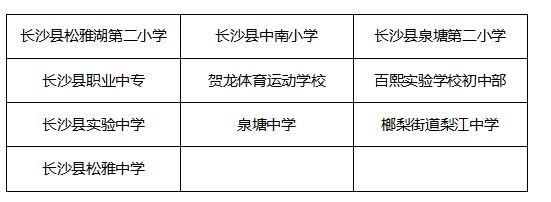 | 长沙县松雅湖第二小学 | 长沙县中南小学 | 长沙县泉塘第二小学 |
|---|---|---|
| 长沙县职业中专 | 贺龙体育运动学校 | 百熙实验学校初中部 |
| 长沙县实验中学 | 泉塘中学 | 榔梨街道梨江中学 |
| 长沙县松雅中学 | | |